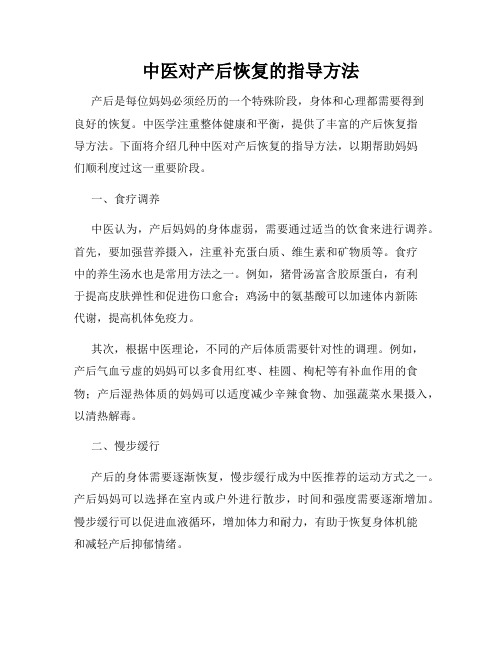 中医对产后恢复的指导方法

产后是每位妈妈必须经历的一个特殊阶段，身体和心理都需要得到良好的恢复。中医学注重整体健康和平衡，提供了丰富的产后恢复指导方法。下面将介绍几种中医对产后恢复的指导方法，以期帮助妈妈们顺利度过这一重要阶段。

一、食疗调养

中医认为，产后妈妈的身体虚弱，需要通过适当的饮食来进行调养。首先，要加强营养摄入，注重补充蛋白质、维生素和矿物质等。食疗中的养生汤水也是常用方法之一。例如，猪骨汤富含胶原蛋白，有利于提高皮肤弹性和促进伤口愈合；鸡汤中的氨基酸可以加速体内新陈代谢，提高机体免疫力。

其次，根据中医理论，不同的产后体质需要针对性的调理。例如，产后气血亏虚的妈妈可以多食用红枣、桂圆、枸杞等有补血作用的食物；产后湿热体质的妈妈可以适度减少辛辣食物、加强蔬菜水果摄入，以清热解毒。

二、慢步缓行

产后的身体需要逐渐恢复，慢步缓行成为中医推荐的运动方式之一。产后妈妈可以选择在室内或户外进行散步，时间和强度需要逐渐增加。慢步缓行可以促进血液循环，增加体力和耐力，有助于恢复身体机能和减轻产后抑郁情绪。